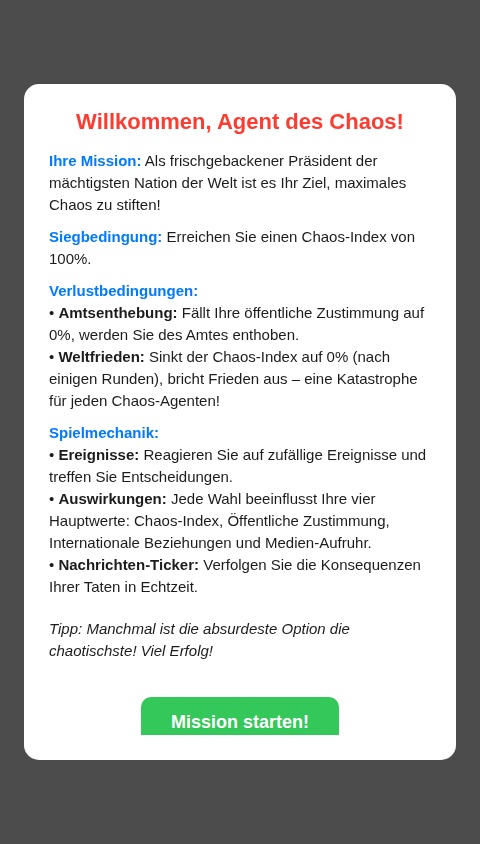 Willkommen, Agent des Chaos!

Ihre Mission: Als frischgebackener Präsident der mächtigsten Nation der Welt ist es Ihr Ziel, maximales Chaos zu stiften!

Siegbedingung: Erreichen Sie einen Chaos-Index von 100%.

Verlustbedingungen:
• Amtsenthebung: Fällt Ihre öffentliche Zustimmung auf 0%, werden Sie des Amtes enthoben.
• Weltfrieden: Sinkt der Chaos-Index auf 0% (nach einigen Runden), bricht Frieden aus – eine Katastrophe für jeden Chaos-Agenten!

Spielmechanik:
• Ereignisse: Reagieren Sie auf zufällige Ereignisse und treffen Sie Entscheidungen.
• Auswirkungen: Jede Wahl beeinflusst Ihre vier Hauptwerte: Chaos-Index, Öffentliche Zustimmung, Internationale Beziehungen und Medien-Aufruhr.
• Nachrichten-Ticker: Verfolgen Sie die Konsequenzen Ihrer Taten in Echtzeit.

Tipp: Manchmal ist die absurdeste Option die chaotischste! Viel Erfolg!

Mission starten!